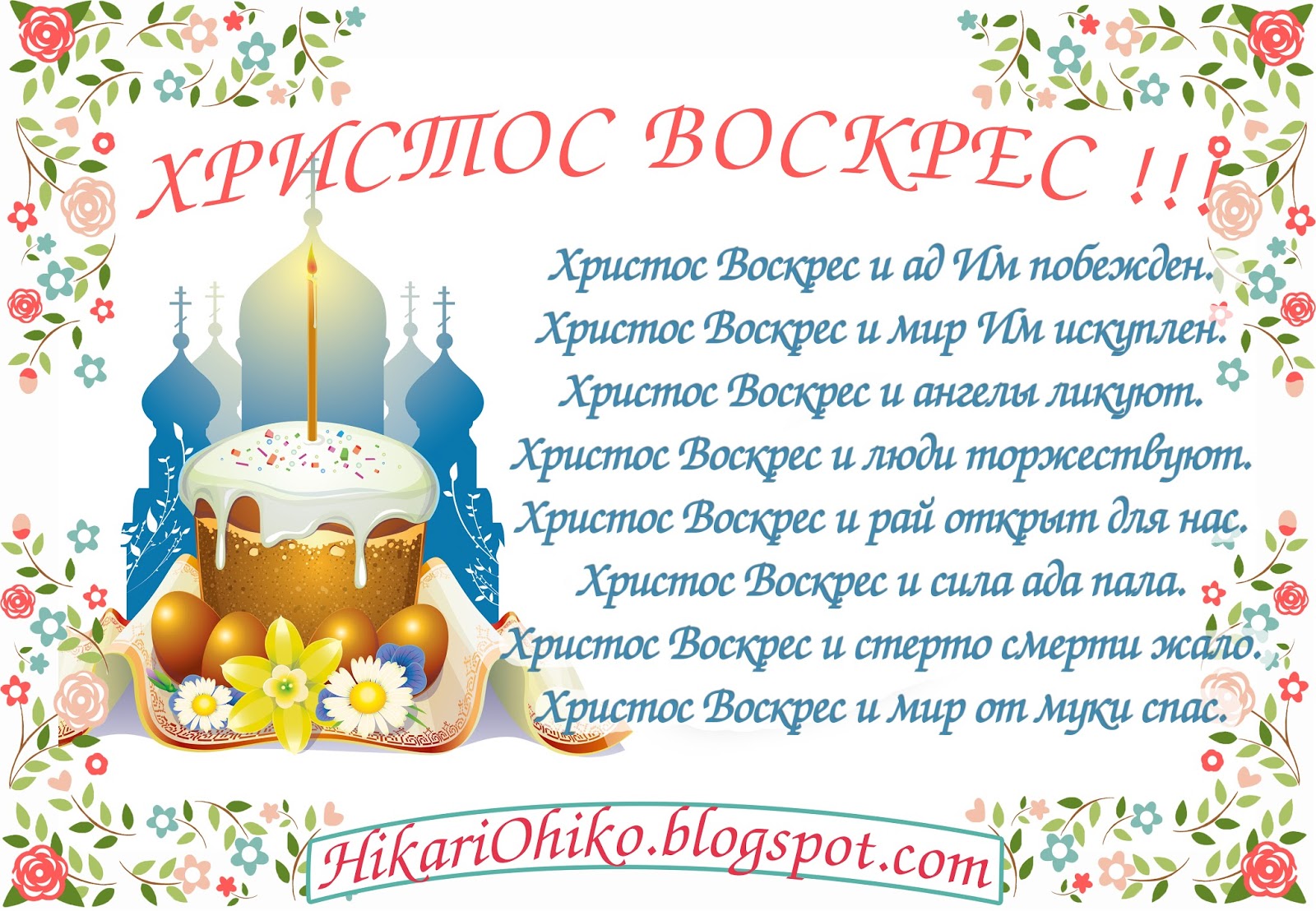 ХРИСТОС ВОСКРЕС !!!

Христос Воскрес и ад Им побежден.
Христос Воскрес и мир Им искуплен.
Христос Воскрес и ангелы ликуют.
Христос Воскрес и люди торжествуют.
Христос Воскрес и рай открыт для нас.
Христос Воскрес и сила ада пала.
Христос Воскрес и стерто смерти жало.
Христос Воскрес и мир от муки спас.

HikariOhiko.blogspot.com